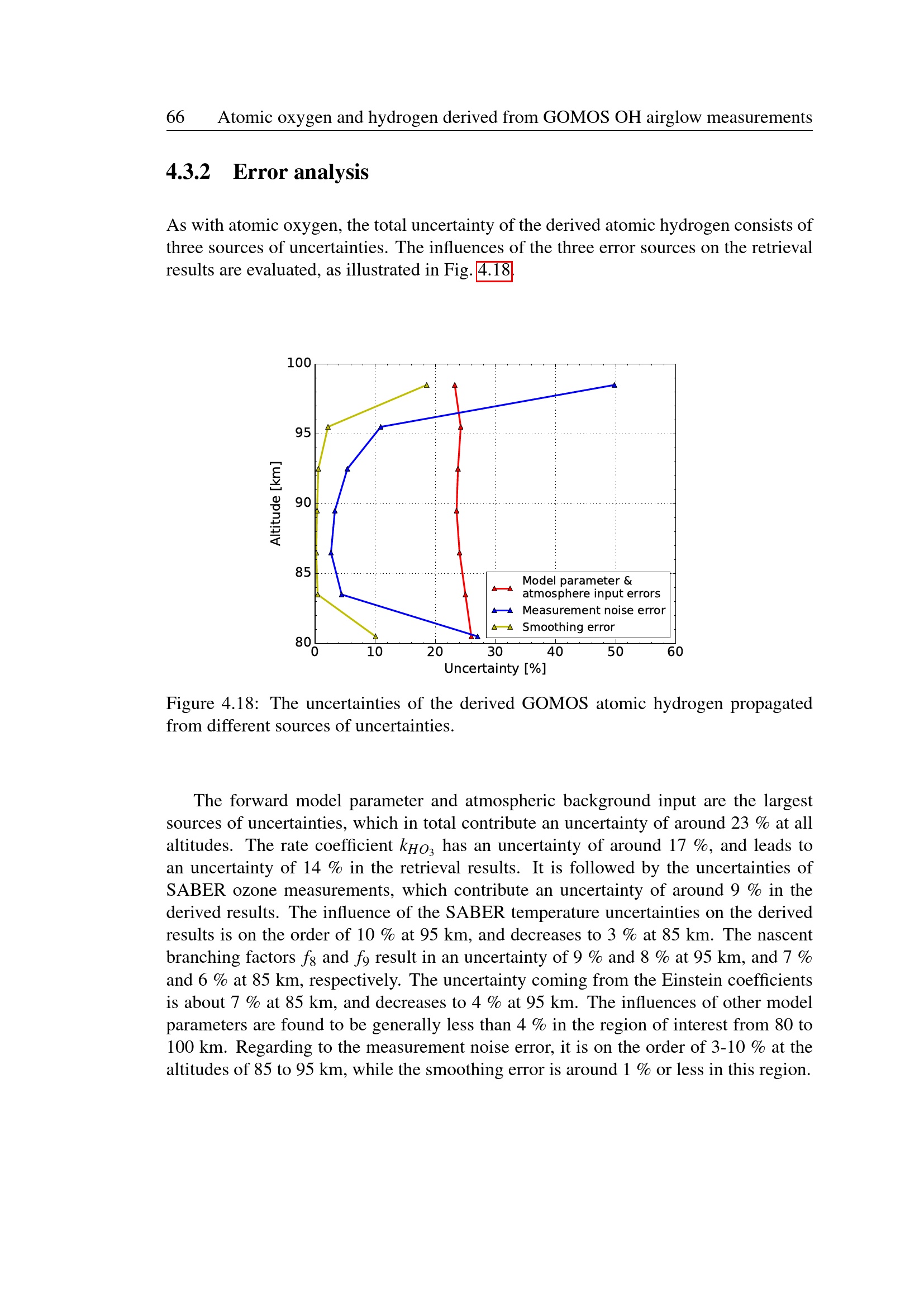 66 Atomic oxygen and hydrogen derived from GOMOS OH airglow measurements

4.3.2 Error analysis

As with atomic oxygen, the total uncertainty of the derived atomic hydrogen consists of three sources of uncertainties. The influences of the three error sources on the retrieval results are evaluated, as illustrated in Fig. 4.18.

100
95
90
85
80
Altitude [km]
0
10
20
30
40
50
60
Uncertainty [%]
Model parameter & atmosphere input errors
Measurement noise error
Smoothing error

Figure 4.18: The uncertainties of the derived GOMOS atomic hydrogen propagated from different sources of uncertainties.

The forward model parameter and atmospheric background input are the largest sources of uncertainties, which in total contribute an uncertainty of around 23 % at all altitudes. The rate coefficient $k_{HO_3}$ has an uncertainty of around 17 %, and leads to an uncertainty of 14 % in the retrieval results. It is followed by the uncertainties of SABER ozone measurements, which contribute an uncertainty of around 9 % in the derived results. The influence of the SABER temperature uncertainties on the derived results is on the order of 10 % at 95 km, and decreases to 3 % at 85 km. The nascent branching factors $f_8$ and $f_9$ result in an uncertainty of 9 % and 8 % at 95 km, and 7 % and 6 % at 85 km, respectively. The uncertainty coming from the Einstein coefficients is about 7 % at 85 km, and decreases to 4 % at 95 km. The influences of other model parameters are found to be generally less than 4 % in the region of interest from 80 to 100 km. Regarding to the measurement noise error, it is on the order of 3-10 % at the altitudes of 85 to 95 km, while the smoothing error is around 1 % or less in this region.